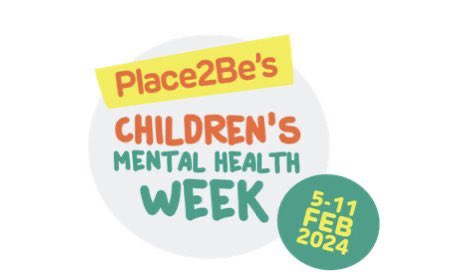 Place2Be's
CHILDREN'S
MENTAL HEALTH
WEEK

5-11
FEB
2024